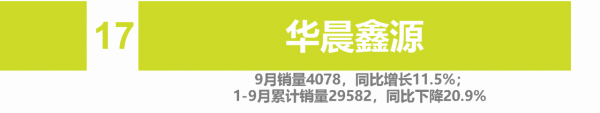 17

华晨鑫源

9月销量4078，同比增长11.5%；
1-9月累计销量29582，同比下降20.9%